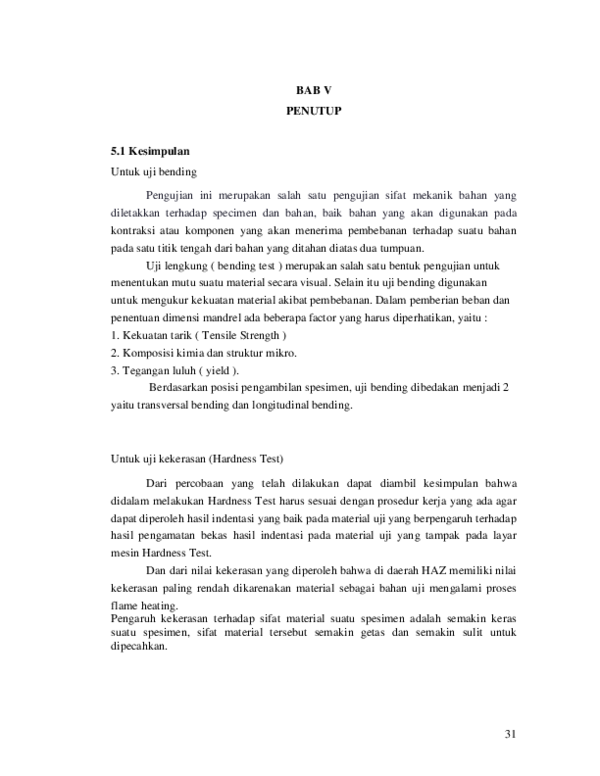 BAB V
PENUTUP

5.1 Kesimpulan

Untuk uji bending

Pengujian ini merupakan salah satu pengujian sifat mekanik bahan yang diletakkan terhadap specimen dan bahan, baik bahan yang akan digunakan pada kontraksi atau komponen yang akan menerima pembebanan terhadap suatu bahan pada satu titik tengah dari bahan yang ditahan diatas dua tumpuan.

Uji lengkung ( bending test ) merupakan salah satu bentuk pengujian untuk menentukan mutu suatu material secara visual. Selain itu uji bending digunakan untuk mengukur kekuatan material akibat pembebanan. Dalam pemberian beban dan penentuan dimensi mandrel ada beberapa factor yang harus diperhatikan, yaitu :
1. Kekuatan tarik ( Tensile Strength )
2. Komposisi kimia dan struktur mikro.
3. Tegangan luluh ( yield ).

Berdasarkan posisi pengambilan spesimen, uji bending dibedakan menjadi 2 yaitu transversal bending dan longitudinal bending.

Untuk uji kekerasan (Hardness Test)

Dari percobaan yang telah dilakukan dapat diambil kesimpulan bahwa didalam melakukan Hardness Test harus sesuai dengan prosedur kerja yang ada agar dapat diperoleh hasil indentasi yang baik pada material uji yang berpengaruh terhadap hasil pengamatan bekas hasil indentasi pada material uji yang tampak pada layar mesin Hardness Test.

Dan dari nilai kekerasan yang diperoleh bahwa di daerah HAZ memiliki nilai kekerasan paling rendah dikarenakan material sebagai bahan uji mengalami proses flame heating.
Pengaruh kekerasan terhadap sifat material suatu spesimen adalah semakin keras suatu spesimen, sifat material tersebut semakin getas dan semakin sulit untuk dipecahkan.

31